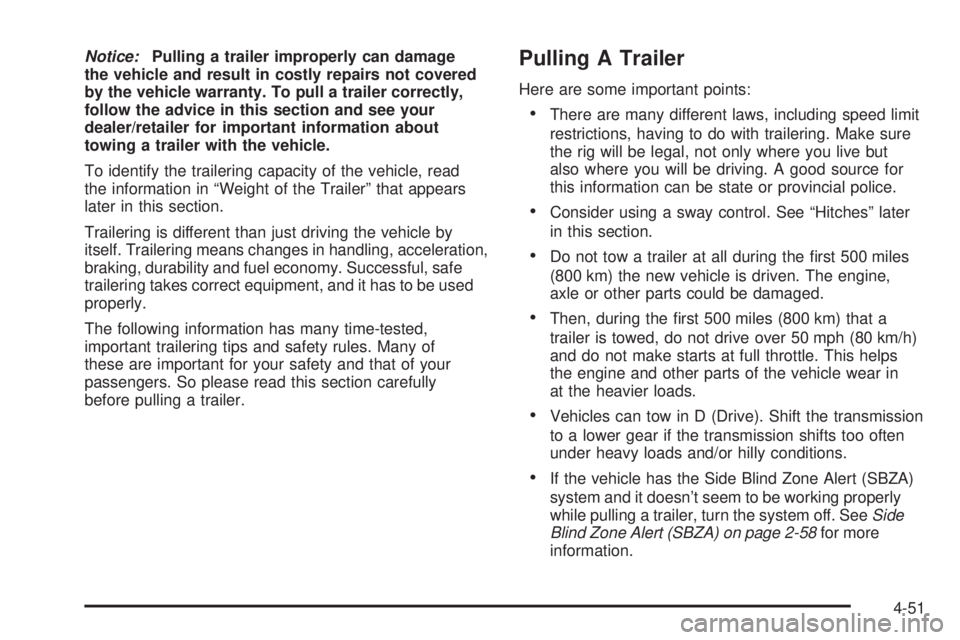 Notice: Pulling a trailer improperly can damage the vehicle and result in costly repairs not covered by the vehicle warranty. To pull a trailer correctly, follow the advice in this section and see your dealer/retailer for important information about towing a trailer with the vehicle.

To identify the trailering capacity of the vehicle, read the information in “Weight of the Trailer” that appears later in this section.

Trailering is different than just driving the vehicle by itself. Trailering means changes in handling, acceleration, braking, durability and fuel economy. Successful, safe trailering takes correct equipment, and it has to be used properly.

The following information has many time-tested, important trailering tips and safety rules. Many of these are important for your safety and that of your passengers. So please read this section carefully before pulling a trailer.

Pulling A Trailer

Here are some important points:

• There are many different laws, including speed limit restrictions, having to do with trailering. Make sure the rig will be legal, not only where you live but also where you will be driving. A good source for this information can be state or provincial police.

• Consider using a sway control. See “Hitches” later in this section.

• Do not tow a trailer at all during the first 500 miles (800 km) the new vehicle is driven. The engine, axle or other parts could be damaged.

• Then, during the first 500 miles (800 km) that a trailer is towed, do not drive over 50 mph (80 km/h) and do not make starts at full throttle. This helps the engine and other parts of the vehicle wear in at the heavier loads.

• Vehicles can tow in D (Drive). Shift the transmission to a lower gear if the transmission shifts too often under heavy loads and/or hilly conditions.

• If the vehicle has the Side Blind Zone Alert (SBZA) system and it doesn’t seem to be working properly while pulling a trailer, turn the system off. See Side Blind Zone Alert (SBZA) on page 2-58 for more information.

4-51

carmanualsonline.info